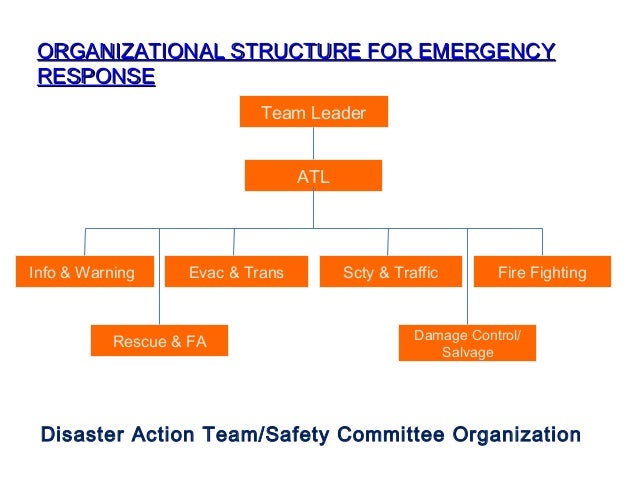 ORGANIZATIONAL STRUCTURE FOR EMERGENCY RESPONSE

Team Leader

ATL

Info & Warning

Evac & Trans

Scty & Traffic

Fire Fighting

Rescue & FA

Damage Control/ Salvage

Disaster Action Team/Safety Committee Organization